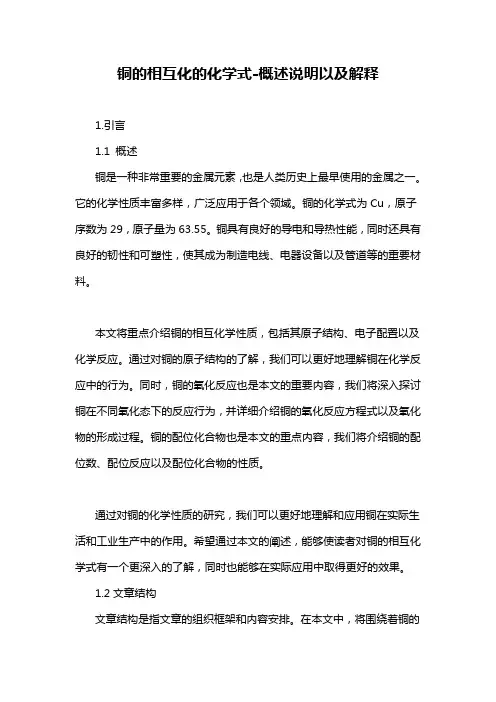 铜的相互化的化学式-概述说明以及解释

1.引言

1.1 概述

铜是一种非常重要的金属元素，也是人类历史上最早使用的金属之一。它的化学性质丰富多样，广泛应用于各个领域。铜的化学式为 Cu，原子序数为 29，原子量为 63.55。铜具有良好的导电和导热性能，同时还具有良好的韧性和可塑性，使其成为制造电线、电器设备以及管道等的重要材料。

本文将重点介绍铜的相互化学性质，包括其原子结构、电子配置以及化学反应。通过对铜的原子结构的了解，我们可以更好地理解铜在化学反应中的行为。同时，铜的氧化反应也是本文的重要内容，我们将深入探讨铜在不同氧化态下的反应行为，并详细介绍铜的氧化反应方程式以及氧化物的形成过程。铜的配位化合物也是本文的重点内容，我们将介绍铜的配位数、配位反应以及配位化合物的性质。

通过对铜的化学性质的研究，我们可以更好地理解和应用铜在实际生活和工业生产中的作用。希望通过本文的阐述，能够使读者对铜的相互化学式有一个更深入的了解，同时也能够在实际应用中取得更好的效果。

1.2 文章结构

文章结构是指文章的组织框架和内容安排。在本文中，将围绕着铜的